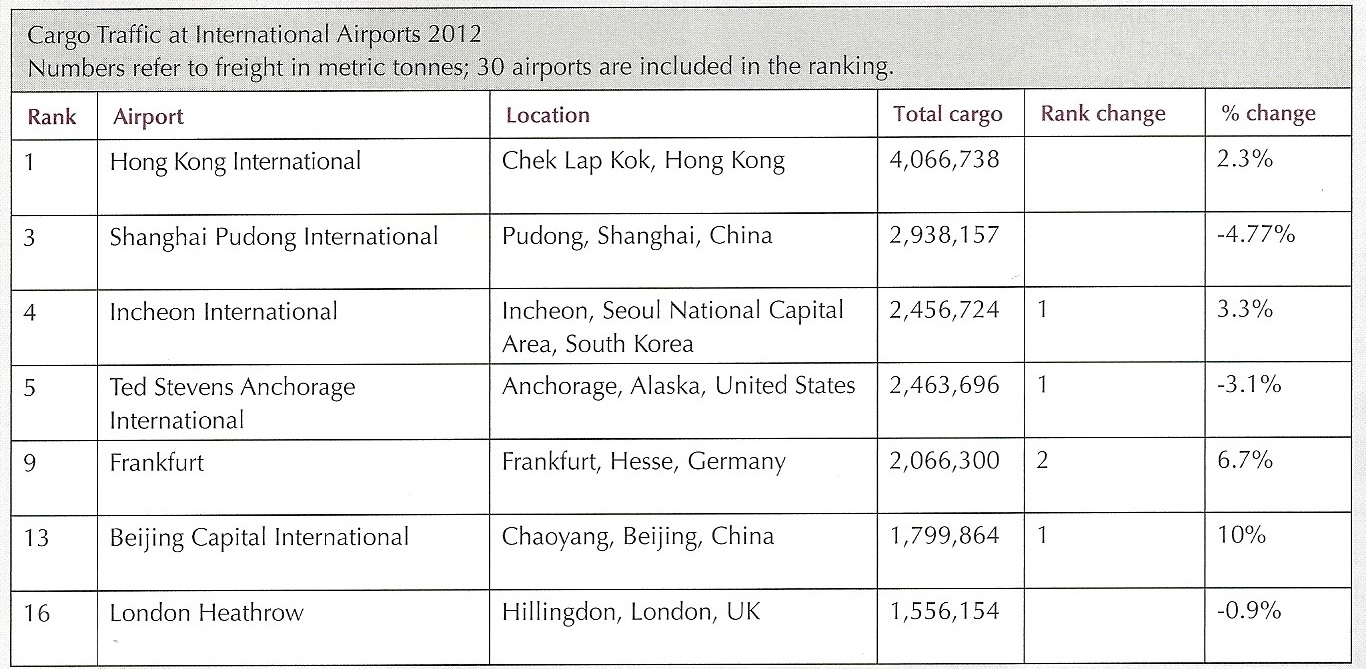 Cargo Traffic at International Airports 2012
Numbers refer to freight in metric tonnes; 30 airports are included in the ranking.

| Rank | Airport | Location | Total cargo | Rank change | % change |
|---|---|---|---|---|---|
| 1 | Hong Kong International | Chek Lap Kok, Hong Kong | 4,066,738 | | 2.3% |
| 3 | Shanghai Pudong International | Pudong, Shanghai, China | 2,938,157 | | -4.77% |
| 4 | Incheon International | Incheon, Seoul National Capital Area, South Korea | 2,456,724 | 1 | 3.3% |
| 5 | Ted Stevens Anchorage International | Anchorage, Alaska, United States | 2,463,696 | 1 | -3.1% |
| 9 | Frankfurt | Frankfurt, Hesse, Germany | 2,066,300 | 2 | 6.7% |
| 13 | Beijing Capital International | Chaoyang, Beijing, China | 1,799,864 | 1 | 10% |
| 16 | London Heathrow | Hillingdon, London, UK | 1,556,154 | | -0.9% |